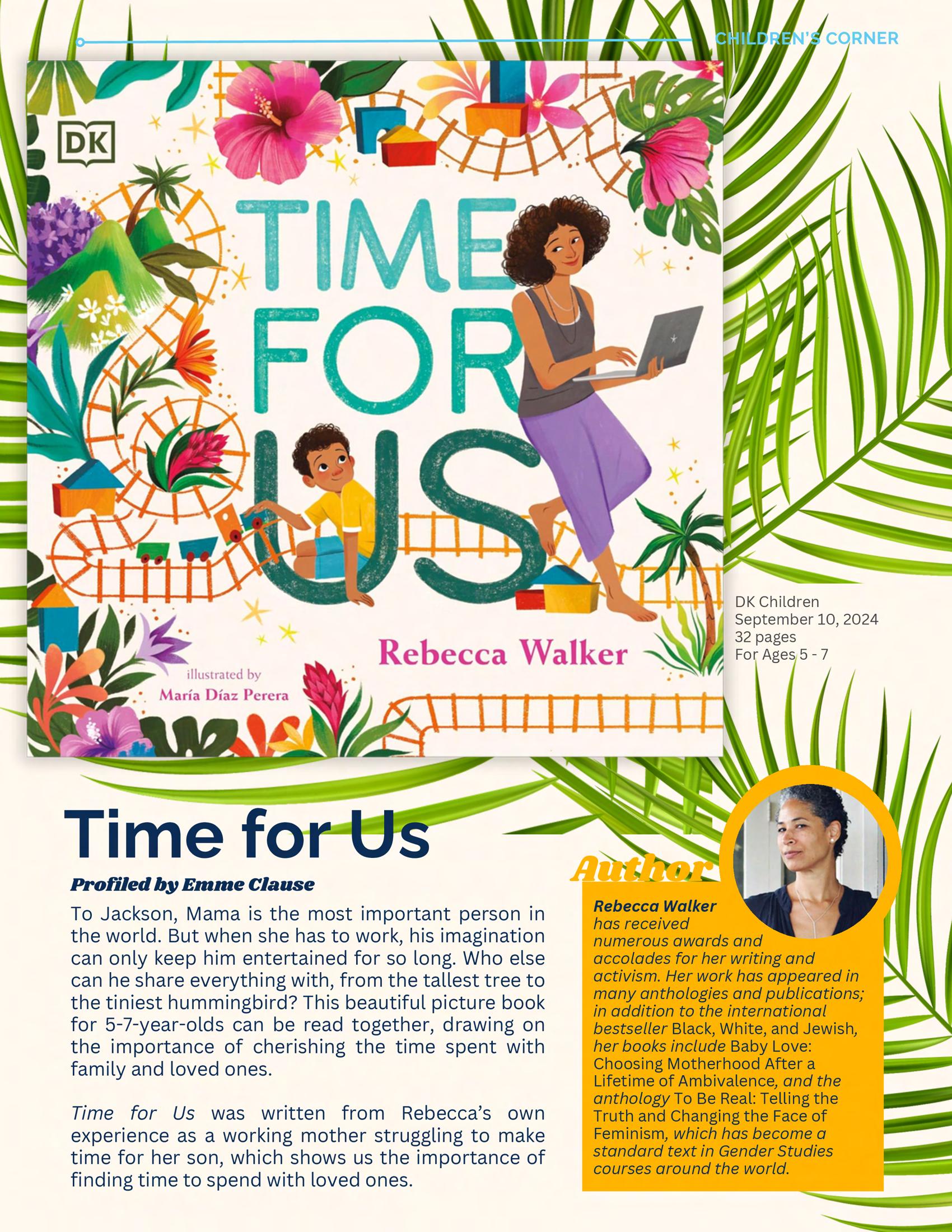 CHILDREN'S CORNER

DK

TIME FOR US

Rebecca Walker

illustrated by
María Díaz Perera

DK Children
September 10, 2024
32 pages
For Ages 5 - 7

Time for Us

Profiled by Emme Clause

To Jackson, Mama is the most important person in the world. But when she has to work, his imagination can only keep him entertained for so long. Who else can he share everything with, from the tallest tree to the tiniest hummingbird? This beautiful picture book for 5-7-year-olds can be read together, drawing on the importance of cherishing the time spent with family and loved ones.

Time for Us was written from Rebecca's own experience as a working mother struggling to make time for her son, which shows us the importance of finding time to spend with loved ones.

Author

Rebecca Walker has received numerous awards and accolades for her writing and activism. Her work has appeared in many anthologies and publications; in addition to the international bestseller Black, White, and Jewish, her books include Baby Love: Choosing Motherhood After a Lifetime of Ambivalence, and the anthology To Be Real: Telling the Truth and Changing the Face of Feminism, which has become a standard text in Gender Studies courses around the world.